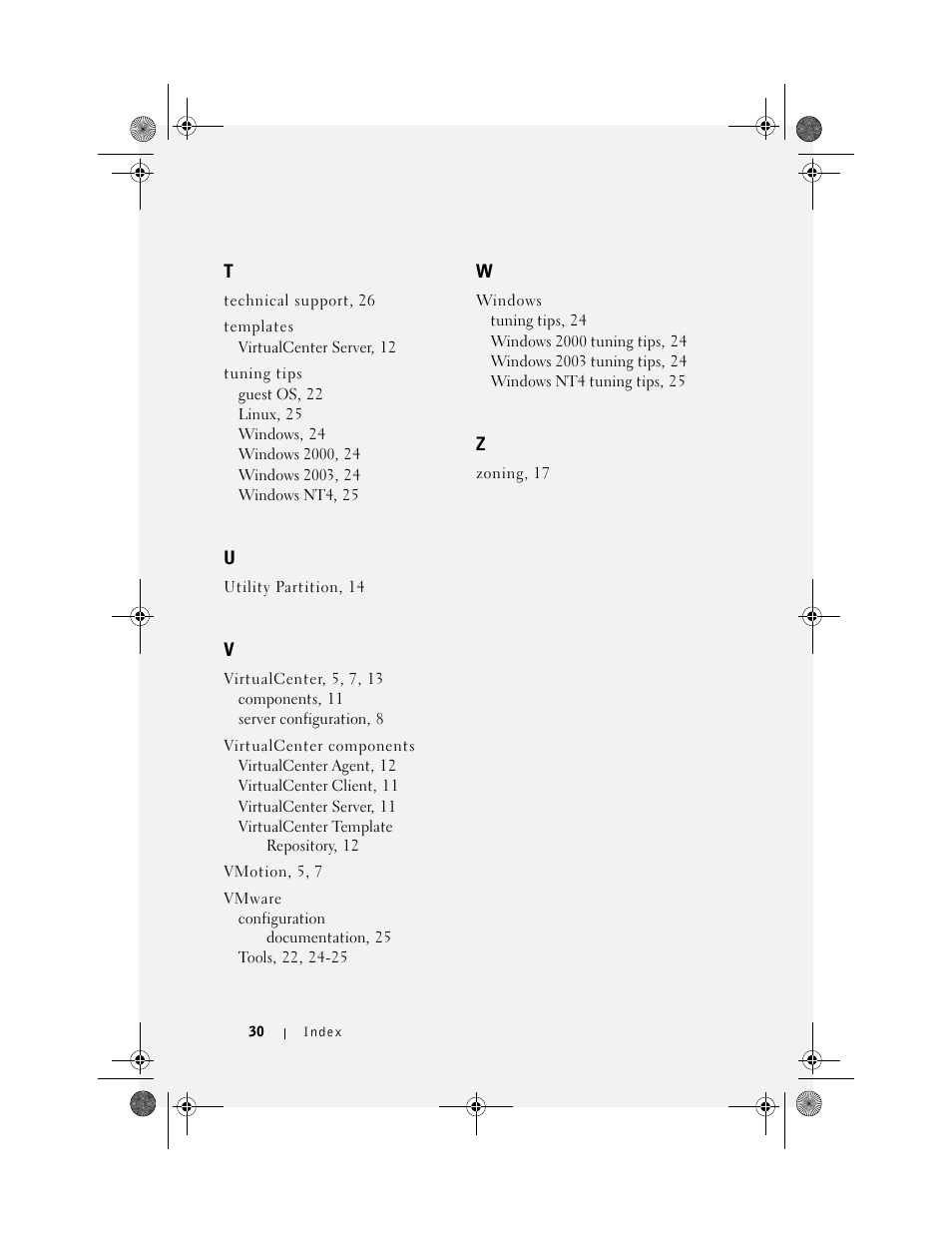 T

technical support, 26

templates
VirtualCenter Server, 12

tuning tips
guest OS, 22
Linux, 25
Windows, 24
Windows 2000, 24
Windows 2003, 24
Windows NT4, 25

U

Utility Partition, 14

V

VirtualCenter, 5, 7, 13
components, 11
server configuration, 8

VirtualCenter components
VirtualCenter Agent, 12
VirtualCenter Client, 11
VirtualCenter Server, 11
VirtualCenter Template Repository, 12

VMotion, 5, 7

VMware
configuration documentation, 25
Tools, 22, 24-25

W

Windows
tuning tips, 24
Windows 2000 tuning tips, 24
Windows 2003 tuning tips, 24
Windows NT4 tuning tips, 25

Z

zoning, 17

30 | Index